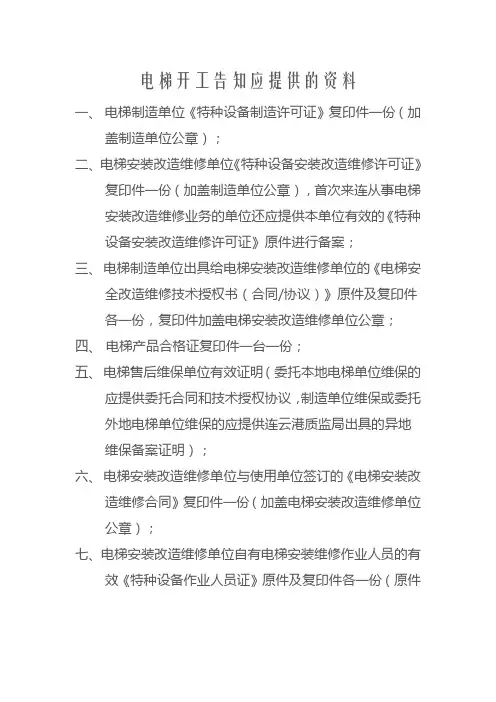 电梯开工告知应提供的资料

一、电梯制造单位《特种设备制造许可证》复印件一份（加盖制造单位公章）；

二、电梯安装改造维修单位《特种设备安装改造维修许可证》复印件一份（加盖制造单位公章），首次来连从事电梯安装改造维修业务的单位还应提供本单位有效的《特种设备安装改造维修许可证》原件进行备案；

三、电梯制造单位出具给电梯安装改造维修单位的《电梯安全改造维修技术授权书（合同/协议）》原件及复印件各一份，复印件加盖电梯安装改造维修单位公章；

四、电梯产品合格证复印件一台一份；

五、电梯售后维保单位有效证明（委托本地电梯单位维保的应提供委托合同和技术授权协议，制造单位维保或委托外地电梯单位维保的应提供连云港质监局出具的异地维保备案证明）；

六、电梯安装改造维修单位与使用单位签订的《电梯安装改造维修合同》复印件一份（加盖电梯安装改造维修单位公章）；

七、电梯安装改造维修单位自有电梯安装维修作业人员的有效《特种设备作业人员证》原件及复印件各一份（原件